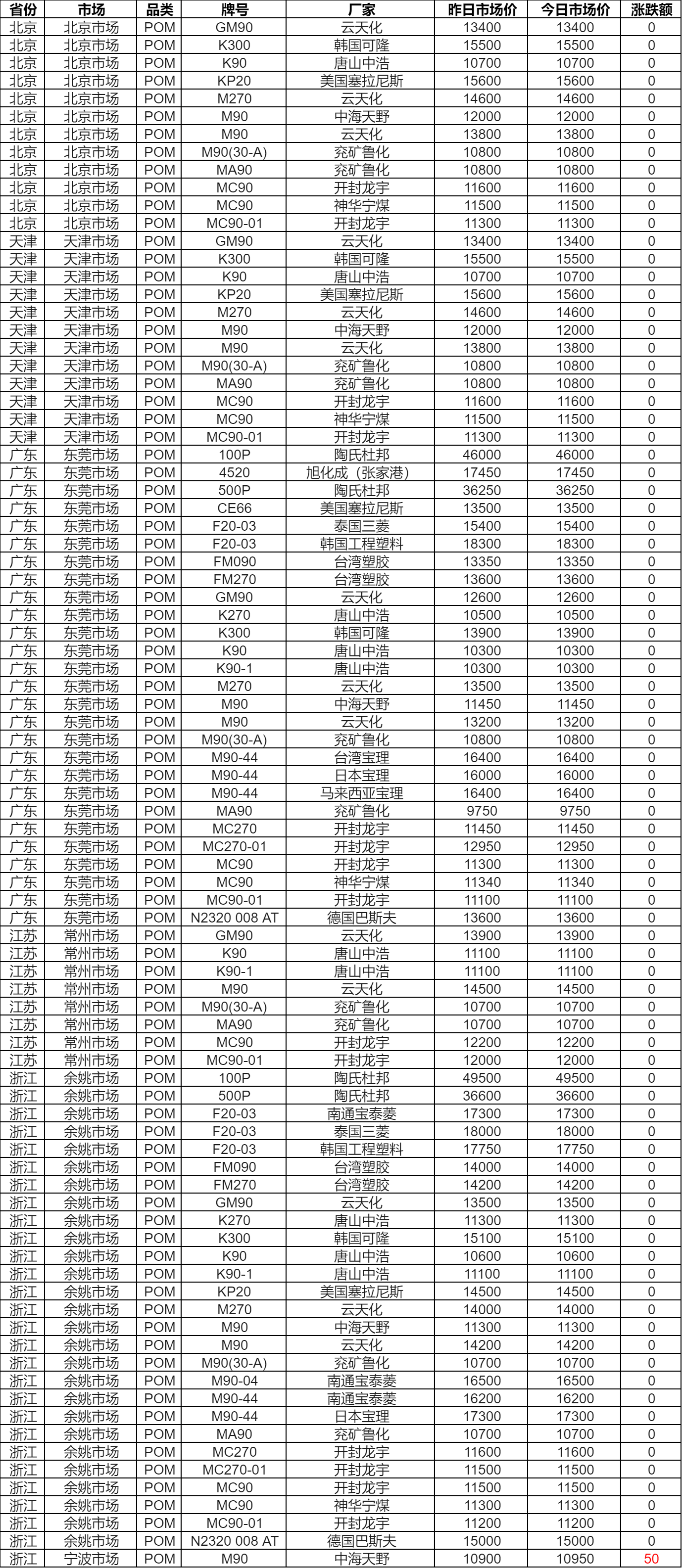 | 省份 | 市场 | 品类 | 牌号 | 厂家 | 昨日市场价 | 今日市场价 | 涨跌额 |
|---|---|---|---|---|---|---|---|
| 北京 | 北京市场 | POM | GM90 | 云天化 | 13400 | 13400 | 0 |
| 北京 | 北京市场 | POM | K300 | 韩国可隆 | 15500 | 15500 | 0 |
| 北京 | 北京市场 | POM | K90 | 唐山中浩 | 10700 | 10700 | 0 |
| 北京 | 北京市场 | POM | KP20 | 美国塞拉尼斯 | 15600 | 15600 | 0 |
| 北京 | 北京市场 | POM | M270 | 云天化 | 14600 | 14600 | 0 |
| 北京 | 北京市场 | POM | M90 | 中海天野 | 12000 | 12000 | 0 |
| 北京 | 北京市场 | POM | M90 | 云天化 | 13800 | 13800 | 0 |
| 北京 | 北京市场 | POM | M90(30-A) | 兖矿鲁化 | 10800 | 10800 | 0 |
| 北京 | 北京市场 | POM | MA90 | 兖矿鲁化 | 10800 | 10800 | 0 |
| 北京 | 北京市场 | POM | MC90 | 开封龙宇 | 11600 | 11600 | 0 |
| 北京 | 北京市场 | POM | MC90 | 神华宁煤 | 11500 | 11500 | 0 |
| 北京 | 北京市场 | POM | MC90-01 | 开封龙宇 | 11300 | 11300 | 0 |
| 天津 | 天津市场 | POM | GM90 | 云天化 | 13400 | 13400 | 0 |
| 天津 | 天津市场 | POM | K300 | 韩国可隆 | 15500 | 15500 | 0 |
| 天津 | 天津市场 | POM | K90 | 唐山中浩 | 10700 | 10700 | 0 |
| 天津 | 天津市场 | POM | KP20 | 美国塞拉尼斯 | 15600 | 15600 | 0 |
| 天津 | 天津市场 | POM | M270 | 云天化 | 14600 | 14600 | 0 |
| 天津 | 天津市场 | POM | M90 | 中海天野 | 12000 | 12000 | 0 |
| 天津 | 天津市场 | POM | M90 | 云天化 | 13800 | 13800 | 0 |
| 天津 | 天津市场 | POM | M90(30-A) | 兖矿鲁化 | 10800 | 10800 | 0 |
| 天津 | 天津市场 | POM | MA90 | 兖矿鲁化 | 10800 | 10800 | 0 |
| 天津 | 天津市场 | POM | MC90 | 开封龙宇 | 11600 | 11600 | 0 |
| 天津 | 天津市场 | POM | MC90 | 神华宁煤 | 11500 | 11500 | 0 |
| 天津 | 天津市场 | POM | MC90-01 | 开封龙宇 | 11300 | 11300 | 0 |
| 广东 | 东莞市场 | POM | 100P | 陶氏杜邦 | 46000 | 46000 | 0 |
| 广东 | 东莞市场 | POM | 4520 | 旭化成（张家港） | 17450 | 17450 | 0 |
| 广东 | 东莞市场 | POM | 500P | 陶氏杜邦 | 36250 | 36250 | 0 |
| 广东 | 东莞市场 | POM | CE66 | 美国塞拉尼斯 | 13500 | 13500 | 0 |
| 广东 | 东莞市场 | POM | F20-03 | 泰国三菱 | 15400 | 15400 | 0 |
| 广东 | 东莞市场 | POM | F20-03 | 韩国工程塑料 | 18300 | 18300 | 0 |
| 广东 | 东莞市场 | POM | FM090 | 台湾塑胶 | 13350 | 13350 | 0 |
| 广东 | 东莞市场 | POM | FM270 | 台湾塑胶 | 13600 | 13600 | 0 |
| 广东 | 东莞市场 | POM | GM90 | 云天化 | 12600 | 12600 | 0 |
| 广东 | 东莞市场 | POM | K270 | 唐山中浩 | 10500 | 10500 | 0 |
| 广东 | 东莞市场 | POM | K300 | 韩国可隆 | 13900 | 13900 | 0 |
| 广东 | 东莞市场 | POM | K90 | 唐山中浩 | 10300 | 10300 | 0 |
| 广东 | 东莞市场 | POM | K90-1 | 唐山中浩 | 10300 | 10300 | 0 |
| 广东 | 东莞市场 | POM | M270 | 云天化 | 13500 | 13500 | 0 |
| 广东 | 东莞市场 | POM | M90 | 中海天野 | 11450 | 11450 | 0 |
| 广东 | 东莞市场 | POM | M90 | 云天化 | 13200 | 13200 | 0 |
| 广东 | 东莞市场 | POM | M90(30-A) | 兖矿鲁化 | 10800 | 10800 | 0 |
| 广东 | 东莞市场 | POM | M90-44 | 台湾宝理 | 16400 | 16400 | 0 |
| 广东 | 东莞市场 | POM | M90-44 | 日本宝理 | 16000 | 16000 | 0 |
| 广东 | 东莞市场 | POM | M90-44 | 马来西亚宝理 | 16400 | 16400 | 0 |
| 广东 | 东莞市场 | POM | MA90 | 兖矿鲁化 | 9750 | 9750 | 0 |
| 广东 | 东莞市场 | POM | MC270 | 开封龙宇 | 11450 | 11450 | 0 |
| 广东 | 东莞市场 | POM | MC270-01 | 开封龙宇 | 12950 | 12950 | 0 |
| 广东 | 东莞市场 | POM | MC90 | 开封龙宇 | 11300 | 11300 | 0 |
| 广东 | 东莞市场 | POM | MC90 | 神华宁煤 | 11340 | 11340 | 0 |
| 广东 | 东莞市场 | POM | MC90-01 | 开封龙宇 | 11100 | 11100 | 0 |
| 广东 | 东莞市场 | POM | N2320 008 AT | 德国巴斯夫 | 13600 | 13600 | 0 |
| 江苏 | 常州市场 | POM | GM90 | 云天化 | 13900 | 13900 | 0 |
| 江苏 | 常州市场 | POM | K90 | 唐山中浩 | 11100 | 11100 | 0 |
| 江苏 | 常州市场 | POM | K90-1 | 唐山中浩 | 11100 | 11100 | 0 |
| 江苏 | 常州市场 | POM | M90 | 云天化 | 14500 | 14500 | 0 |
| 江苏 | 常州市场 | POM | M90(30-A) | 兖矿鲁化 | 10700 | 10700 | 0 |
| 江苏 | 常州市场 | POM | MA90 | 兖矿鲁化 | 10700 | 10700 | 0 |
| 江苏 | 常州市场 | POM | MC90 | 开封龙宇 | 12200 | 12200 | 0 |
| 江苏 | 常州市场 | POM | MC90-01 | 开封龙宇 | 12000 | 12000 | 0 |
| 浙江 | 余姚市场 | POM | 100P | 陶氏杜邦 | 49500 | 49500 | 0 |
| 浙江 | 余姚市场 | POM | 500P | 陶氏杜邦 | 36600 | 36600 | 0 |
| 浙江 | 余姚市场 | POM | F20-03 | 南通宝泰菱 | 17300 | 17300 | 0 |
| 浙江 | 余姚市场 | POM | F20-03 | 泰国三菱 | 18000 | 18000 | 0 |
| 浙江 | 余姚市场 | POM | F20-03 | 韩国工程塑料 | 17750 | 17750 | 0 |
| 浙江 | 余姚市场 | POM | FM090 | 台湾塑胶 | 14000 | 14000 | 0 |
| 浙江 | 余姚市场 | POM | FM270 | 台湾塑胶 | 14200 | 14200 | 0 |
| 浙江 | 余姚市场 | POM | GM90 | 云天化 | 13500 | 13500 | 0 |
| 浙江 | 余姚市场 | POM | K270 | 唐山中浩 | 11300 | 11300 | 0 |
| 浙江 | 余姚市场 | POM | K300 | 韩国可隆 | 15100 | 15100 | 0 |
| 浙江 | 余姚市场 | POM | K90 | 唐山中浩 | 10600 | 10600 | 0 |
| 浙江 | 余姚市场 | POM | K90-1 | 唐山中浩 | 11100 | 11100 | 0 |
| 浙江 | 余姚市场 | POM | KP20 | 美国塞拉尼斯 | 14500 | 14500 | 0 |
| 浙江 | 余姚市场 | POM | M270 | 云天化 | 14000 | 14000 | 0 |
| 浙江 | 余姚市场 | POM | M90 | 中海天野 | 11300 | 11300 | 0 |
| 浙江 | 余姚市场 | POM | M90 | 云天化 | 14200 | 14200 | 0 |
| 浙江 | 余姚市场 | POM | M90(30-A) | 兖矿鲁化 | 10700 | 10700 | 0 |
| 浙江 | 余姚市场 | POM | M90-04 | 南通宝泰菱 | 16500 | 16500 | 0 |
| 浙江 | 余姚市场 | POM | M90-44 | 南通宝泰菱 | 16200 | 16200 | 0 |
| 浙江 | 余姚市场 | POM | M90-44 | 日本宝理 | 17300 | 17300 | 0 |
| 浙江 | 余姚市场 | POM | MA90 | 兖矿鲁化 | 10700 | 10700 | 0 |
| 浙江 | 余姚市场 | POM | MC270 | 开封龙宇 | 11600 | 11600 | 0 |
| 浙江 | 余姚市场 | POM | MC270-01 | 开封龙宇 | 11500 | 11500 | 0 |
| 浙江 | 余姚市场 | POM | MC90 | 开封龙宇 | 11500 | 11500 | 0 |
| 浙江 | 余姚市场 | POM | MC90 | 神华宁煤 | 11300 | 11300 | 0 |
| 浙江 | 余姚市场 | POM | MC90-01 | 开封龙宇 | 11200 | 11200 | 0 |
| 浙江 | 余姚市场 | POM | N2320 008 AT | 德国巴斯夫 | 15000 | 15000 | 0 |
| 浙江 | 宁波市场 | POM | M90 | 中海天野 | 10900 | 10950 | 50 |